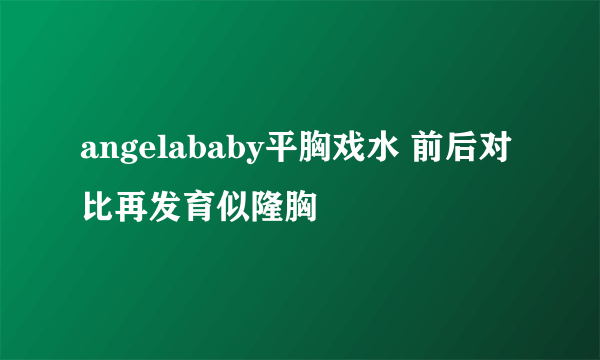 angelababy平胸戏水 前后对比再发育似隆胸